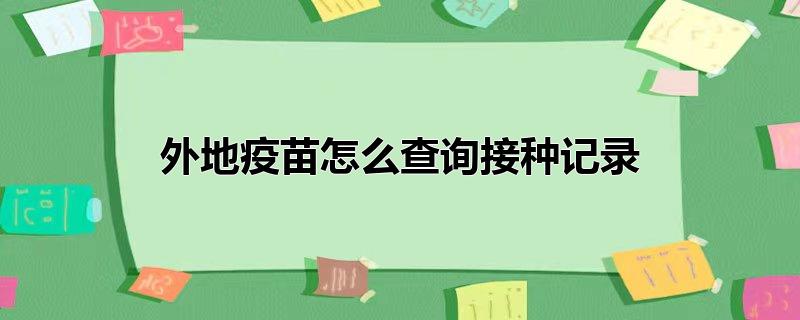 外地疫苗怎么查询接种记录